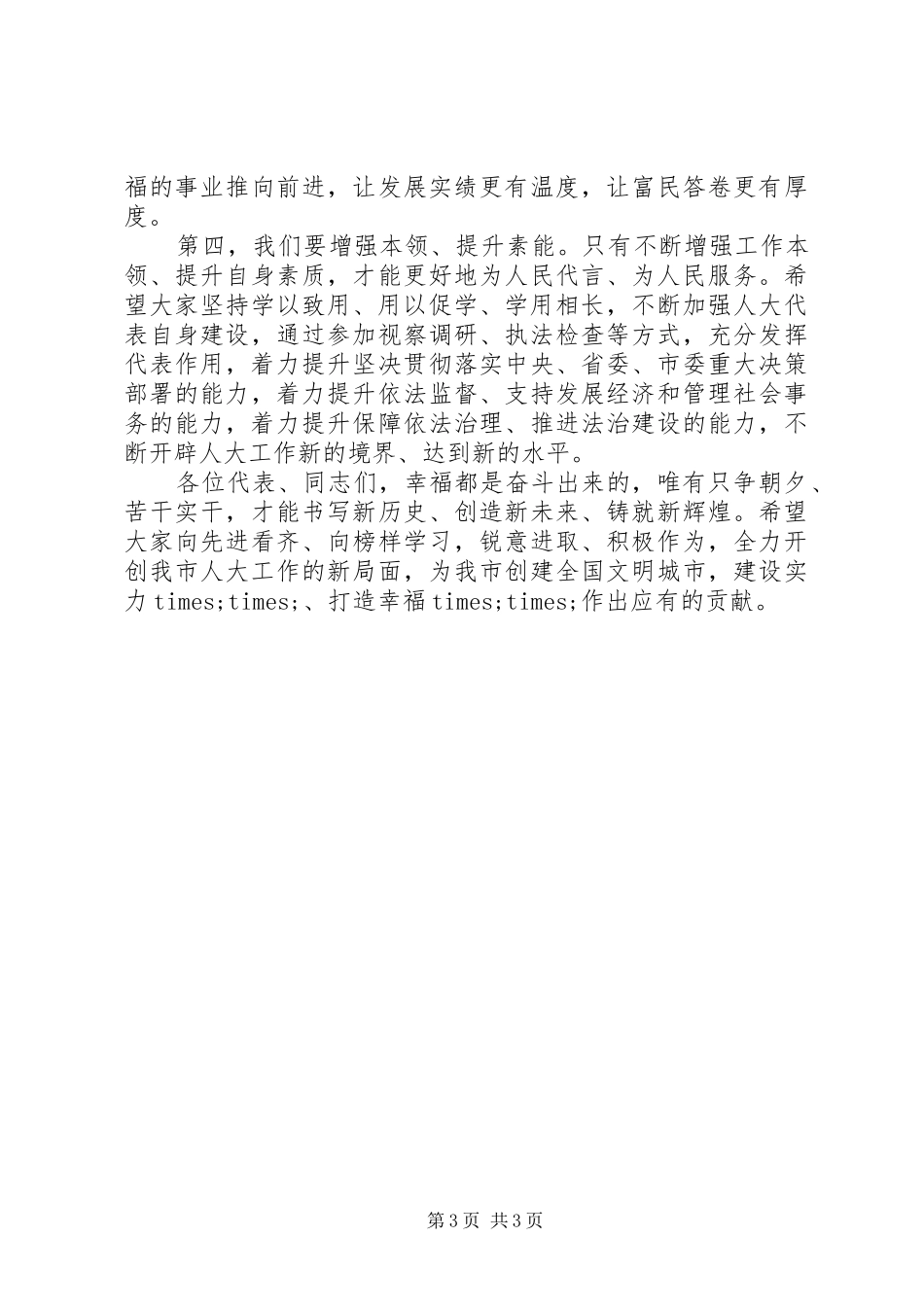 福的事业推向前进，让发展实绩更有温度，让富民答卷更有厚度。

第四，我们要增强本领、提升素能。只有不断增强工作本领、提升自身素质，才能更好地为人民代言、为人民服务。希望大家坚持学以致用、用以促学、学用相长，不断加强人大代表自身建设，通过参加视察调研、执法检查等方式，充分发挥代表作用，着力提升坚决贯彻落实中央、省委、市委重大决策部署的能力，着力提升依法监督、支持发展经济和管理社会事务的能力，着力提升保障依法治理、推进法治建设的能力，不断开辟人大工作新的境界、达到新的水平。

各位代表、同志们，幸福都是奋斗出来的，唯有只争朝夕、苦干实干，才能书写新历史、创造新未来、铸就新辉煌。希望大家向先进看齐、向榜样学习，锐意进取、积极作为，全力开创我市人大工作的新局面，为我市创建全国文明城市，建设实力times;times;、打造幸福times;times;作出应有的贡献。

第3页 共3页